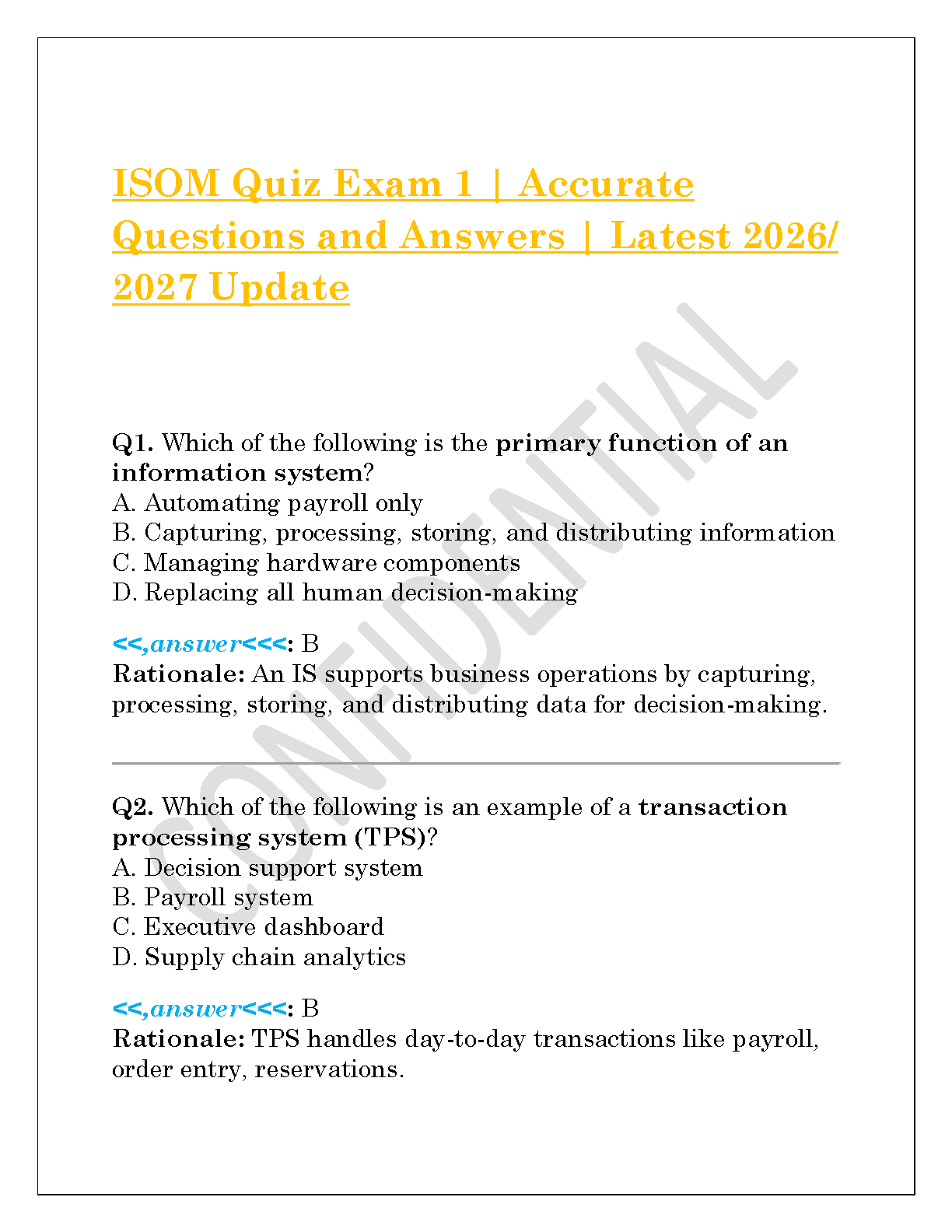 ISOM Quiz Exam 1 | Accurate Questions and Answers | Latest 2026/ 2027 Update

Q1. Which of the following is the primary function of an information system?
A. Automating payroll only
B. Capturing, processing, storing, and distributing information
C. Managing hardware components
D. Replacing all human decision-making

<<,answer<<<: B
Rationale: An IS supports business operations by capturing, processing, storing, and distributing data for decision-making.

Q2. Which of the following is an example of a transaction processing system (TPS)?
A. Decision support system
B. Payroll system
C. Executive dashboard
D. Supply chain analytics

<<,answer<<<: B
Rationale: TPS handles day-to-day transactions like payroll, order entry, reservations.

CONFIDENTIAL